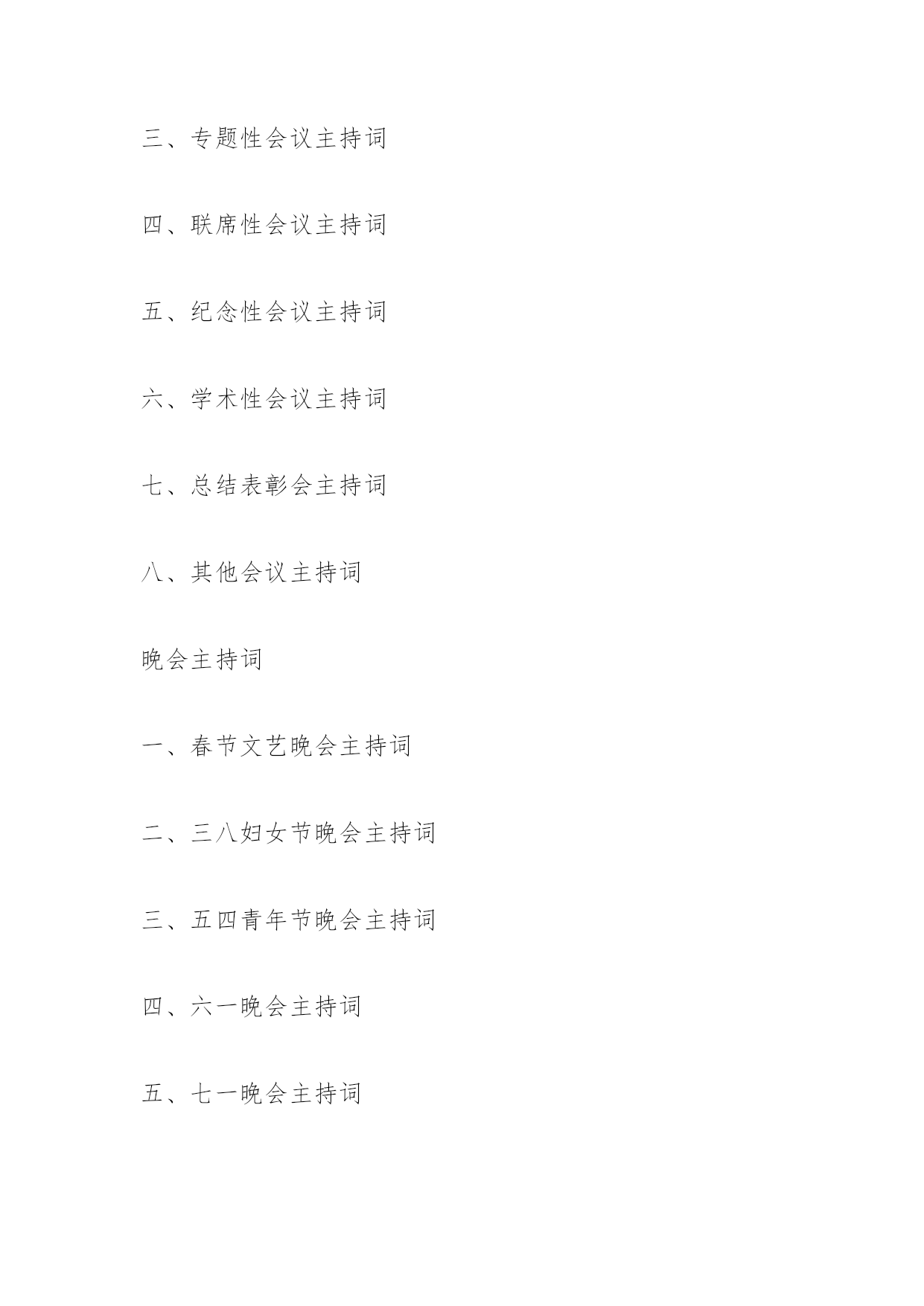 三、专题性会议主持词

四、联席性会议主持词

五、纪念性会议主持词

六、学术性会议主持词

七、总结表彰会主持词

八、其他会议主持词

晚会主持词

一、春节文艺晚会主持词

二、三八妇女节晚会主持词

三、五四青年节晚会主持词

四、六一晚会主持词

五、七一晚会主持词